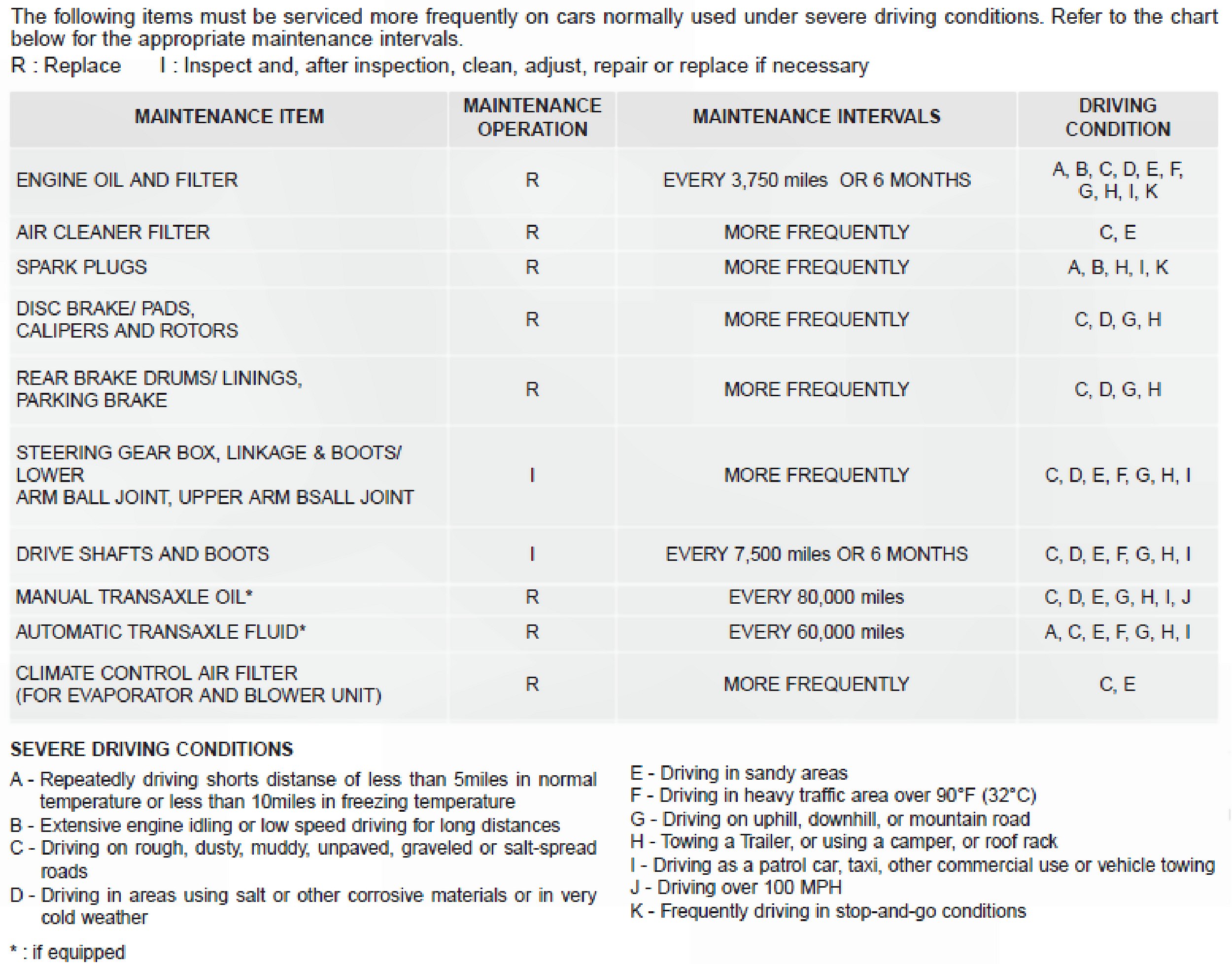 The following items must be serviced more frequently on cars normally used under severe driving conditions. Refer to the chart below for the appropriate maintenance intervals.
R : Replace  I : Inspect and, after inspection, clean, adjust, repair or replace if necessary

| MAINTENANCE ITEM | MAINTENANCE OPERATION | MAINTENANCE INTERVALS | DRIVING CONDITION |
|---|---|---|---|
| ENGINE OIL AND FILTER | R | EVERY 3,750 miles OR 6 MONTHS | A, B, C, D, E, F, G, H, I, K |
| AIR CLEANER FILTER | R | MORE FREQUENTLY | C, E |
| SPARK PLUGS | R | MORE FREQUENTLY | A, B, H, I, K |
| DISC BRAKE/ PADS, CALIPERS AND ROTORS | R | MORE FREQUENTLY | C, D, G, H |
| REAR BRAKE DRUMS/ LININGS, PARKING BRAKE | R | MORE FREQUENTLY | C, D, G, H |
| STEERING GEAR BOX, LINKAGE & BOOTS/ LOWER ARM BALL JOINT, UPPER ARM BSALL JOINT | I | MORE FREQUENTLY | C, D, E, F, G, H, I |
| DRIVE SHAFTS AND BOOTS | I | EVERY 7,500 miles OR 6 MONTHS | C, D, E, F, G, H, I |
| MANUAL TRANSAXLE OIL* | R | EVERY 80,000 miles | C, D, E, G, H, I, J |
| AUTOMATIC TRANSAXLE FLUID* | R | EVERY 60,000 miles | A, C, E, F, G, H, I |
| CLIMATE CONTROL AIR FILTER (FOR EVAPORATOR AND BLOWER UNIT) | R | MORE FREQUENTLY | C, E |

SEVERE DRIVING CONDITIONS
A - Repeatedly driving shorts distanse of less than 5miles in normal temperature or less than 10miles in freezing temperature
B - Extensive engine idling or low speed driving for long distances
C - Driving on rough, dusty, muddy, unpaved, graveled or salt-spread roads
D - Driving in areas using salt or other corrosive materials or in very cold weather

E - Driving in sandy areas
F - Driving in heavy traffic area over 90°F (32°C)
G - Driving on uphill, downhill, or mountain road
H - Towing a Trailer, or using a camper, or roof rack
I - Driving as a patrol car, taxi, other commercial use or vehicle towing
J - Driving over 100 MPH
K - Frequently driving in stop-and-go conditions

* : if equipped